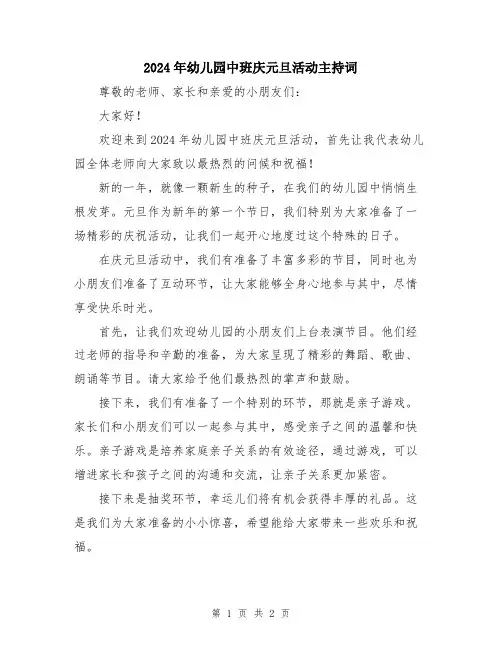 2024年幼儿园中班庆元旦活动主持词

尊敬的老师、家长和亲爱的小朋友们：

大家好！

欢迎来到2024年幼儿园中班庆元旦活动，首先让我代表幼儿园全体老师向大家致以最热烈的问候和祝福！

新的一年，就像一颗新生的种子，在我们的幼儿园中悄悄生根发芽。元旦作为新年的第一个节日，我们特别为大家准备了一场精彩的庆祝活动，让我们一起开心地度过这个特殊的日子。

在庆元旦活动中，我们有准备了丰富多彩的节目，同时也为小朋友们准备了互动环节，让大家能够全身心地参与其中，尽情享受快乐时光。

首先，让我们欢迎幼儿园的小朋友们上台表演节目。他们经过老师的指导和辛勤的准备，为大家呈现了精彩的舞蹈、歌曲、朗诵等节目。请大家给予他们最热烈的掌声和鼓励。

接下来，我们有准备了一个特别的环节，那就是亲子游戏。家长们和小朋友们可以一起参与其中，感受亲子之间的温馨和快乐。亲子游戏是培养家庭亲子关系的有效途径，通过游戏，可以增进家长和孩子之间的沟通和交流，让亲子关系更加紧密。

接下来是抽奖环节，幸运儿们将有机会获得丰厚的礼品。这是我们为大家准备的小小惊喜，希望能给大家带来一些欢乐和祝福。

第 1 页 共 2 页